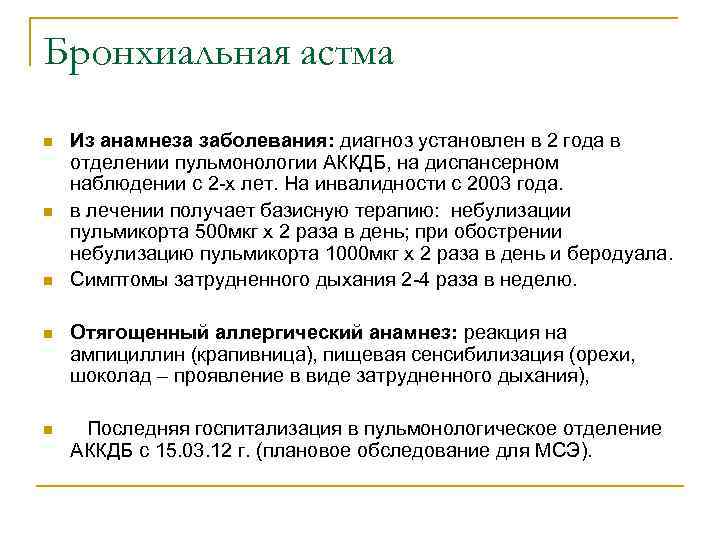 Бронхиальная астма

Из анамнеза заболевания: диагноз установлен в 2 года в отделении пульмонологии АККДБ, на диспансерном наблюдении с 2-х лет. На инвалидности с 2003 года.

в лечении получает базисную терапию: небулизации пульмикорта 500мкг х 2 раза в день; при обострении небулизацию пульмикорта 1000мкг х 2 раза в день и беродуала.

Симптомы затрудненного дыхания 2-4 раза в неделю.

Отягощенный аллергический анамнез: реакция на ампициллин (крапивница), пищевая сенсибилизация (орехи, шоколад – проявление в виде затрудненного дыхания),

Последняя госпитализация в пульмонологическое отделение АККДБ с 15.03.12 г. (плановое обследование для МСЭ).